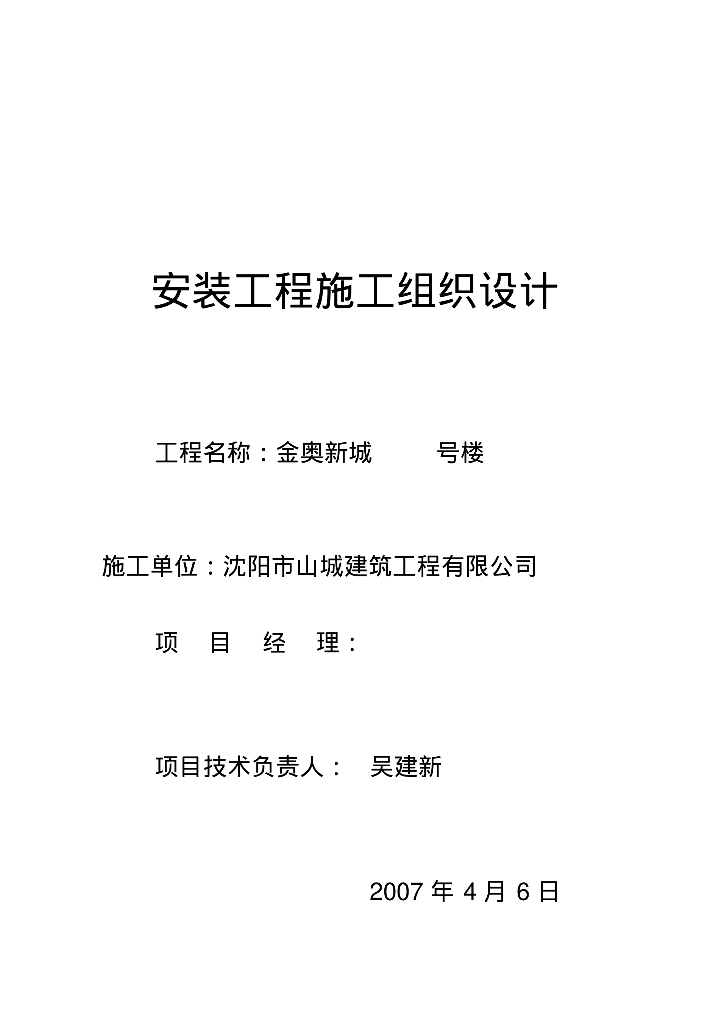 安装工程施工组织设计

工程名称：金奥新城　　号楼

施工单位：沈阳市山城建筑工程有限公司

项　目　经　理：

项目技术负责人：　吴建新

2007 年 4 月 6 日